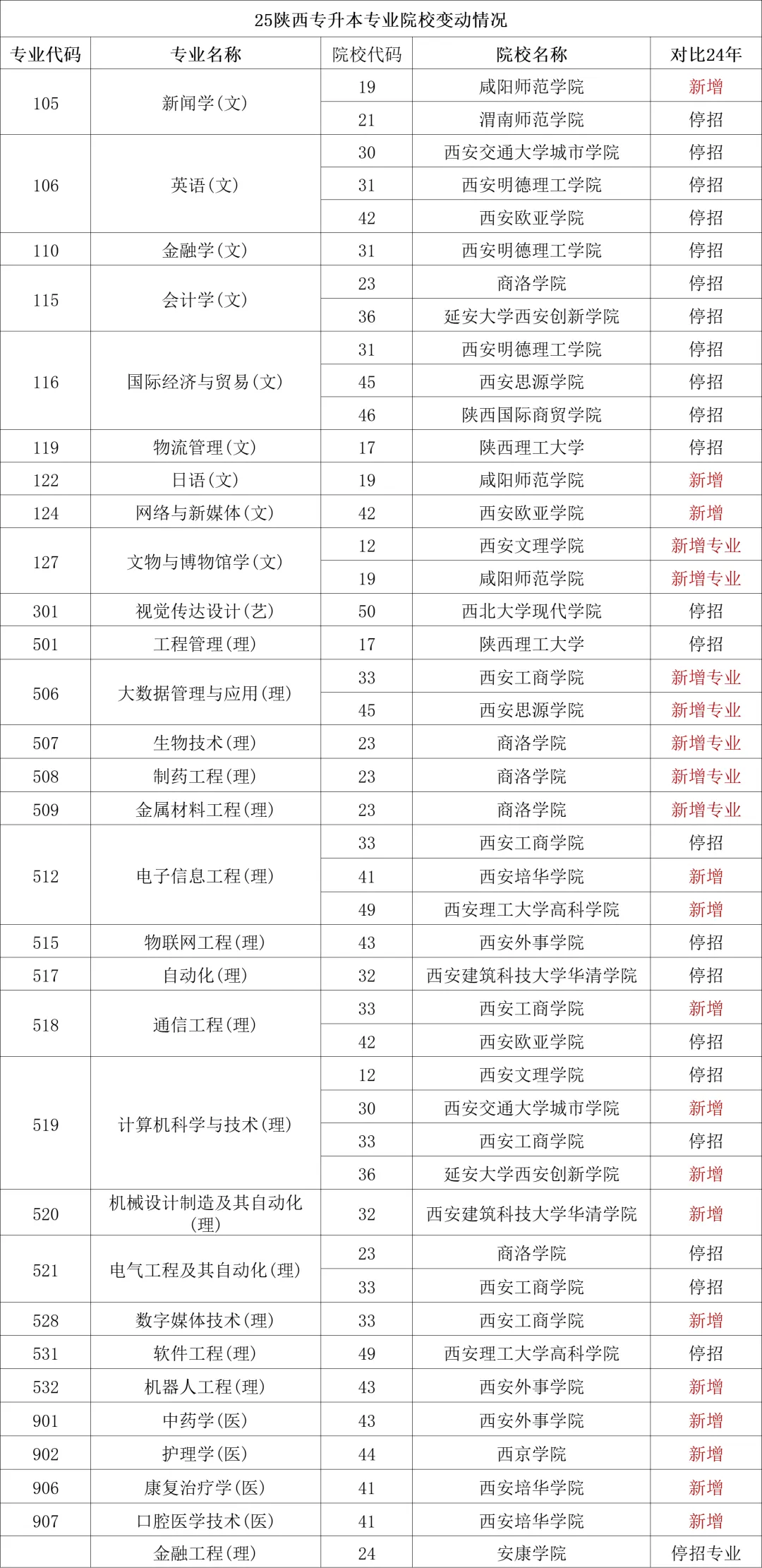 25陕西专升本专业院校变动情况

| 专业代码 | 专业名称 | 院校代码 | 院校名称 | 对比24年 |
|---|---|---|---|---|
| 105 | 新闻学(文) | 19 | 咸阳师范学院 | 新增 |
| | | 21 | 渭南师范学院 | 停招 |
| 106 | 英语(文) | 30 | 西安交通大学城市学院 | 停招 |
| | | 31 | 西安明德理工学院 | 停招 |
| | | 42 | 西安欧亚学院 | 停招 |
| 110 | 金融学(文) | 31 | 西安明德理工学院 | 停招 |
| 115 | 会计学(文) | 23 | 商洛学院 | 停招 |
| | | 36 | 延安大学西安创新学院 | 停招 |
| 116 | 国际经济与贸易(文) | 31 | 西安明德理工学院 | 停招 |
| | | 45 | 西安思源学院 | 停招 |
| | | 46 | 陕西国际商贸学院 | 停招 |
| 119 | 物流管理(文) | 17 | 陕西理工大学 | 停招 |
| 122 | 日语(文) | 19 | 咸阳师范学院 | 新增 |
| 124 | 网络与新媒体(文) | 42 | 西安欧亚学院 | 新增 |
| 127 | 文物与博物馆学(文) | 12 | 西安文理学院 | 新增专业 |
| | | 19 | 咸阳师范学院 | 新增专业 |
| 301 | 视觉传达设计(艺) | 50 | 西北大学现代学院 | 停招 |
| 501 | 工程管理(理) | 17 | 陕西理工大学 | 停招 |
| 506 | 大数据管理与应用(理) | 33 | 西安工商学院 | 新增专业 |
| | | 45 | 西安思源学院 | 新增专业 |
| 507 | 生物技术(理) | 23 | 商洛学院 | 新增专业 |
| 508 | 制药工程(理) | 23 | 商洛学院 | 新增专业 |
| 509 | 金属材料工程(理) | 23 | 商洛学院 | 新增专业 |
| 512 | 电子信息工程(理) | 33 | 西安工商学院 | 停招 |
| | | 41 | 西安培华学院 | 新增 |
| | | 49 | 西安理工大学高科学院 | 新增 |
| 515 | 物联网工程(理) | 43 | 西安外事学院 | 停招 |
| 517 | 自动化(理) | 32 | 西安建筑科技大学华清学院 | 停招 |
| 518 | 通信工程(理) | 33 | 西安工商学院 | 新增 |
| | | 42 | 西安欧亚学院 | 停招 |
| 519 | 计算机科学与技术(理) | 12 | 西安文理学院 | 停招 |
| | | 30 | 西安交通大学城市学院 | 新增 |
| | | 33 | 西安工商学院 | 停招 |
| | | 36 | 延安大学西安创新学院 | 新增 |
| 520 | 机械设计制造及其自动化(理) | 32 | 西安建筑科技大学华清学院 | 新增 |
| 521 | 电气工程及其自动化(理) | 23 | 商洛学院 | 停招 |
| | | 33 | 西安工商学院 | 停招 |
| 528 | 数字媒体技术(理) | 33 | 西安工商学院 | 新增 |
| 531 | 软件工程(理) | 49 | 西安理工大学高科学院 | 停招 |
| 532 | 机器人工程(理) | 43 | 西安外事学院 | 新增 |
| 901 | 中药学(医) | 43 | 西安外事学院 | 新增 |
| 902 | 护理学(医) | 44 | 西京学院 | 新增 |
| 906 | 康复治疗学(医) | 41 | 西安培华学院 | 新增 |
| 907 | 口腔医学技术(医) | 41 | 西安培华学院 | 新增 |
| | 金融工程(理) | 24 | 安康学院 | 停招专业 |